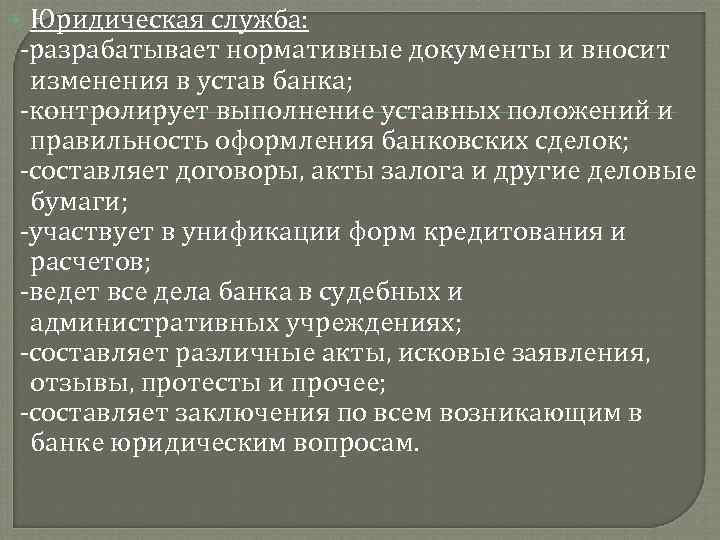 Юридическая служба:
-разрабатывает нормативные документы и вносит изменения в устав банка;
-контролирует выполнение уставных положений и правильность оформления банковских сделок;
-составляет договоры, акты залога и другие деловые бумаги;
-участвует в унификации форм кредитования и расчетов;
-ведет все дела банка в судебных и административных учреждениях;
-составляет различные акты, исковые заявления, отзывы, протесты и прочее;
-составляет заключения по всем возникающим в банке юридическим вопросам.